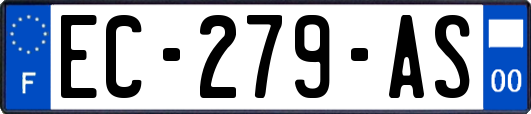 F
EC-279-AS
00